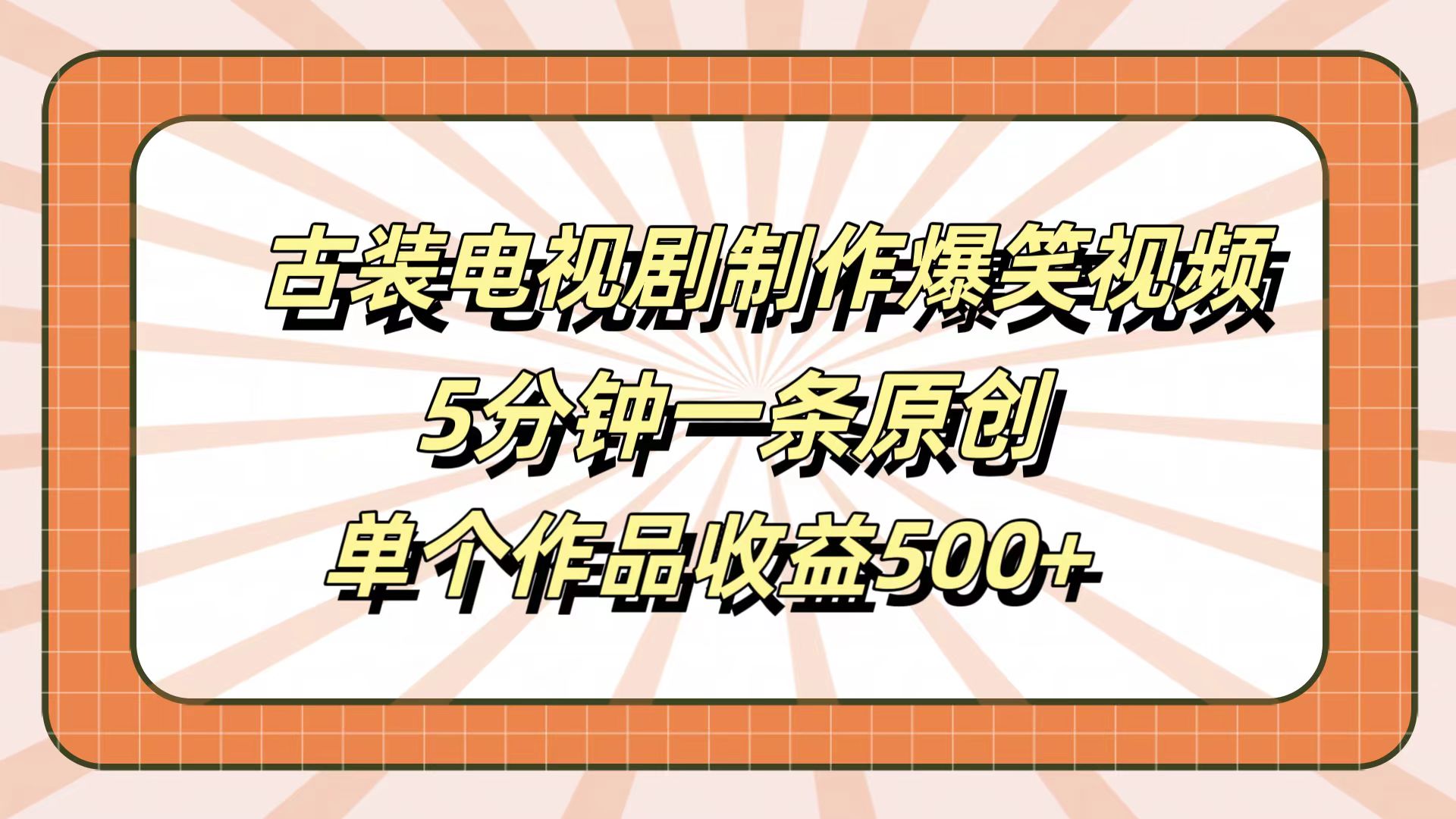 古装电视剧制作爆笑视频
5分钟一条原创
单个作品收益500+